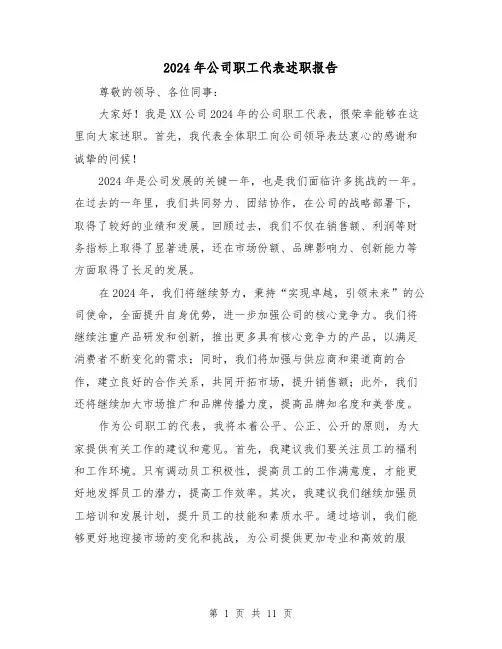 2024年公司职工代表述职报告

尊敬的领导、各位同事：

大家好！我是XX公司2024年的公司职工代表，很荣幸能够在这里向大家述职。首先，我代表全体职工向公司领导表达衷心的感谢和诚挚的问候！

2024年是公司发展的关键一年，也是我们面临许多挑战的一年。在过去的一年里，我们共同努力、团结协作，在公司的战略部署下，取得了较好的业绩和发展。回顾过去，我们不仅在销售额、利润等财务指标上取得了显著进展，还在市场份额、品牌影响力、创新能力等方面取得了长足的发展。

在2024年，我们将继续努力，秉持“实现卓越，引领未来”的公司使命，全面提升自身优势，进一步加强公司的核心竞争力。我们将继续注重产品研发和创新，推出更多具有核心竞争力的产品，以满足消费者不断变化的需求；同时，我们将加强与供应商和渠道商的合作，建立良好的合作关系，共同开拓市场，提升销售额；此外，我们还将继续加大市场推广和品牌传播力度，提高品牌知名度和美誉度。

作为公司职工的代表，我将本着公平、公正、公开的原则，为大家提供有关工作的建议和意见。首先，我建议我们要关注员工的福利和工作环境。只有调动员工积极性，提高员工的工作满意度，才能更好地发挥员工的潜力，提高工作效率。其次，我建议我们继续加强员工培训和发展计划，提升员工的技能和素质水平。通过培训，我们能够更好地迎接市场的变化和挑战，为公司提供更加专业和高效的服

第 1 页 共 11 页